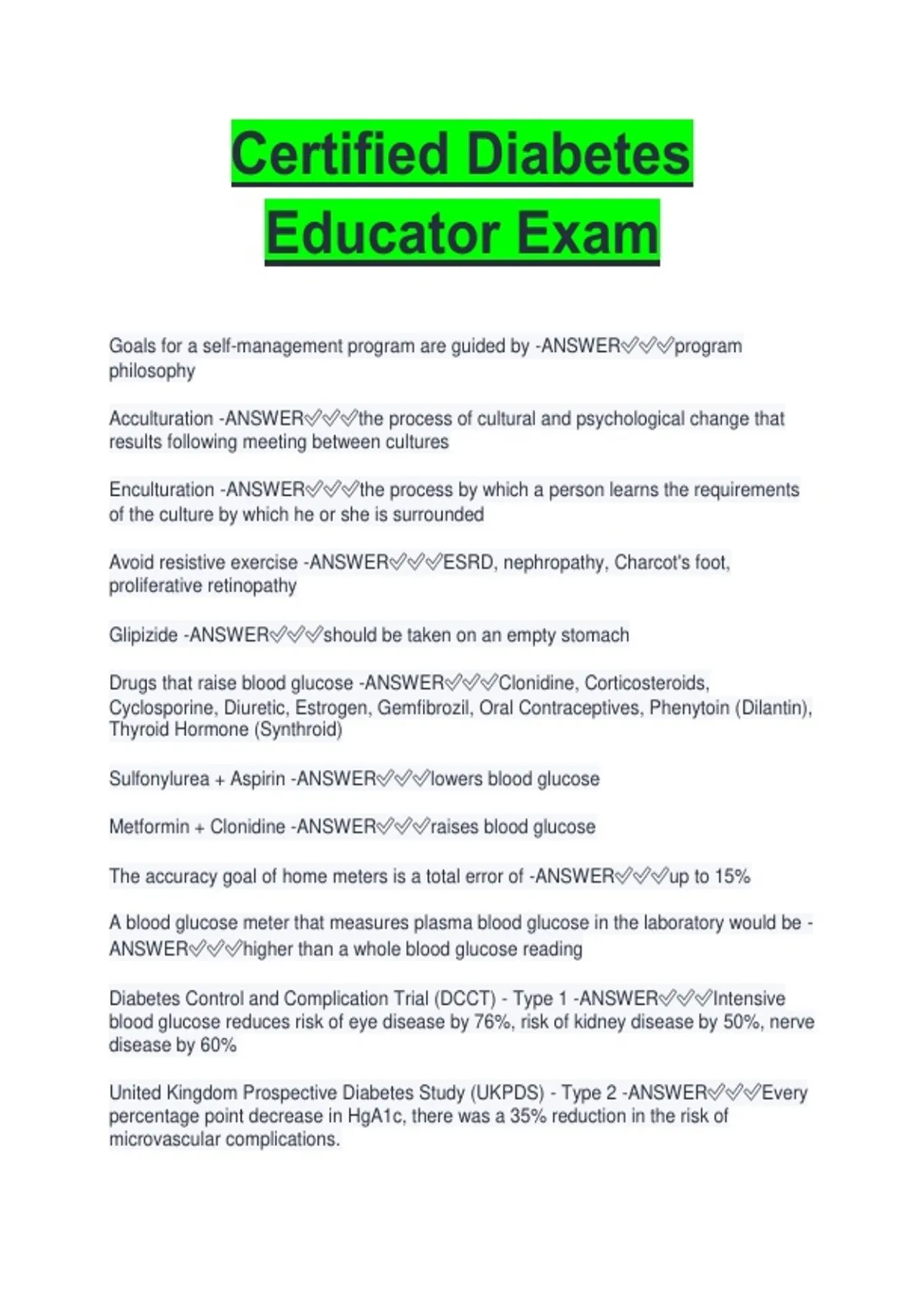 Certified Diabetes Educator Exam

Goals for a self-management program are guided by -ANSWER✅✅✅program philosophy

Acculturation -ANSWER✅✅✅the process of cultural and psychological change that results following meeting between cultures

Enculturation -ANSWER✅✅✅the process by which a person learns the requirements of the culture by which he or she is surrounded

Avoid resistive exercise -ANSWER✅✅✅ESRD, nephropathy, Charcot's foot, proliferative retinopathy

Glipizide -ANSWER✅✅✅should be taken on an empty stomach

Drugs that raise blood glucose -ANSWER✅✅✅Clonidine, Corticosteroids, Cyclosporine, Diuretic, Estrogen, Gemfibrozil, Oral Contraceptives, Phenytoin (Dilantin), Thyroid Hormone (Synthroid)

Sulfonylurea + Aspirin -ANSWER✅✅✅lowers blood glucose

Metformin + Clonidine -ANSWER✅✅✅raises blood glucose

The accuracy goal of home meters is a total error of -ANSWER✅✅✅up to 15%

A blood glucose meter that measures plasma blood glucose in the laboratory would be -ANSWER✅✅✅higher than a whole blood glucose reading

Diabetes Control and Complication Trial (DCCT) - Type 1 -ANSWER✅✅✅Intensive blood glucose reduces risk of eye disease by 76%, risk of kidney disease by 50%, nerve disease by 60%

United Kingdom Prospective Diabetes Study (UKPDS) - Type 2 -ANSWER✅✅✅Every percentage point decrease in HgA1c, there was a 35% reduction in the risk of microvascular complications.